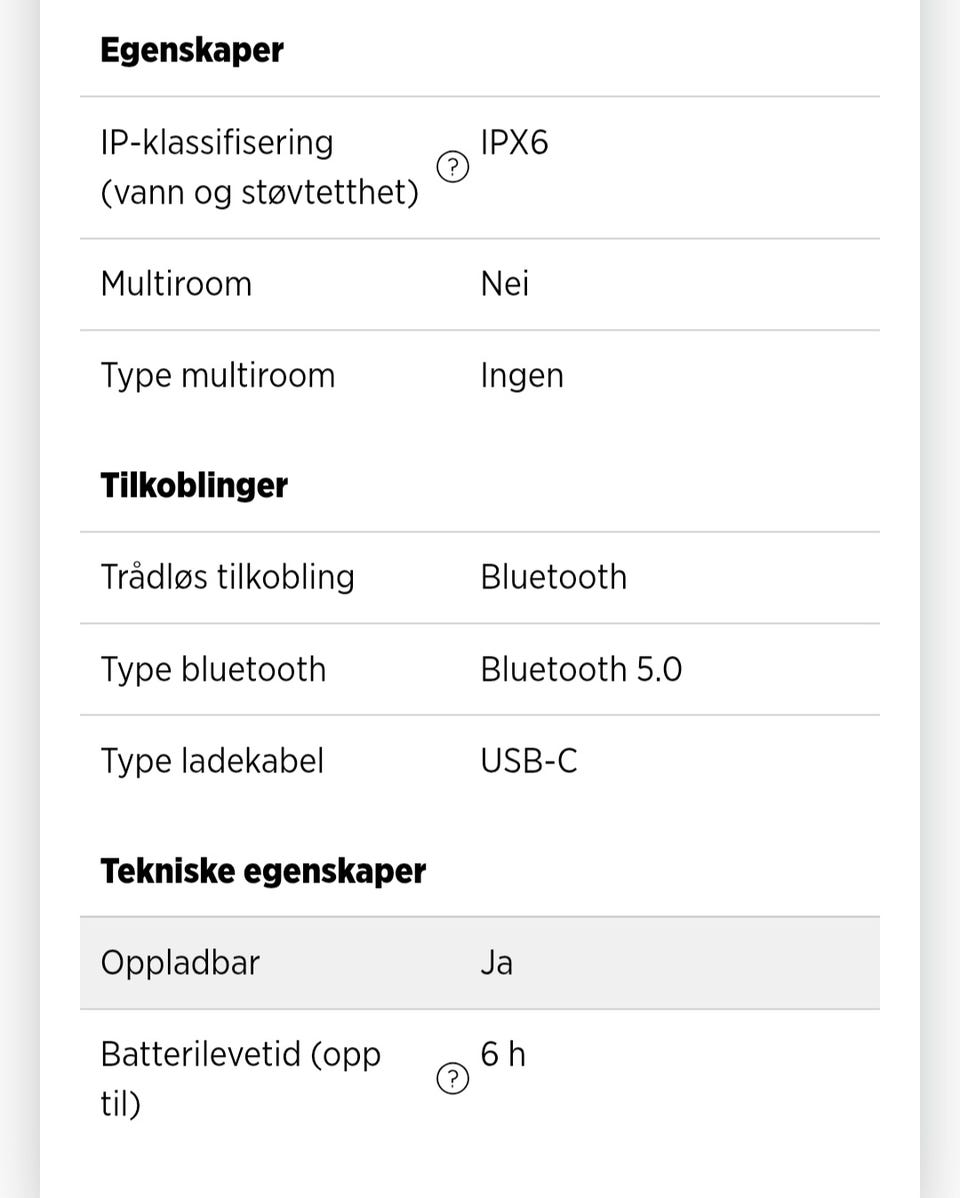 **Egenskaper**

| | |
|---|---|
| IP-klassifisering (vann og støvtetthet) ? | IPX6 |
| Multiroom | Nei |
| Type multiroom | Ingen |

**Tilkoblinger**

| | |
|---|---|
| Trådløs tilkobling | Bluetooth |
| Type bluetooth | Bluetooth 5.0 |
| Type ladekabel | USB-C |

**Tekniske egenskaper**

| | |
|---|---|
| Oppladbar | Ja |
| Batterilevetid (opp til) ? | 6 h |